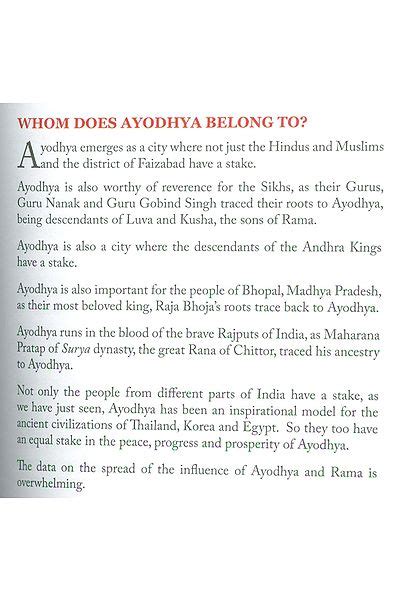 WHOM DOES AYODHYA BELONG TO?

Ayodhya emerges as a city where not just the Hindus and Muslims and the district of Faizabad have a stake.

Ayodhya is also worthy of reverence for the Sikhs, as their Gurus, Guru Nanak and Guru Gobind Singh traced their roots to Ayodhya, being descendants of Luva and Kusha, the sons of Rama.

Ayodhya is also a city where the descendants of the Andhra Kings have a stake.

Ayodhya is also important for the people of Bhopal, Madhya Pradesh, as their most beloved king, Raja Bhoja's roots trace back to Ayodhya.

Ayodhya runs in the blood of the brave Rajputs of India, as Maharana Pratap of Surya dynasty, the great Rana of Chittor, traced his ancestry to Ayodhya.

Not only the people from different parts of India have a stake, as we have just seen, Ayodhya has been an inspirational model for the ancient civilizations of Thailand, Korea and Egypt. So they too have an equal stake in the peace, progress and prosperity of Ayodhya.

The data on the spread of the influence of Ayodhya and Rama is overwhelming.